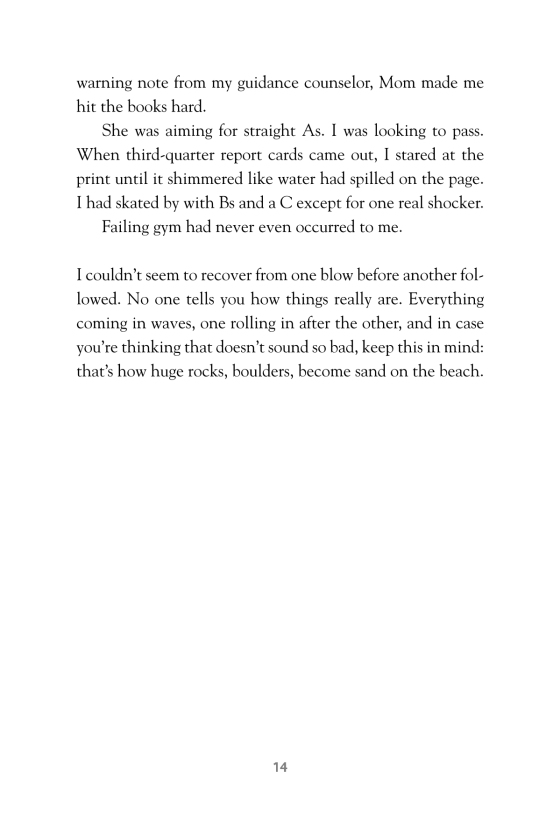 warning note from my guidance counselor, Mom made me hit the books hard.

She was aiming for straight As. I was looking to pass. When third-quarter report cards came out, I stared at the print until it shimmered like water had spilled on the page. I had skated by with Bs and a C except for one real shocker.

Failing gym had never even occurred to me.

I couldn't seem to recover from one blow before another followed. No one tells you how things really are. Everything coming in waves, one rolling in after the other, and in case you're thinking that doesn't sound so bad, keep this in mind: that's how huge rocks, boulders, become sand on the beach.

14